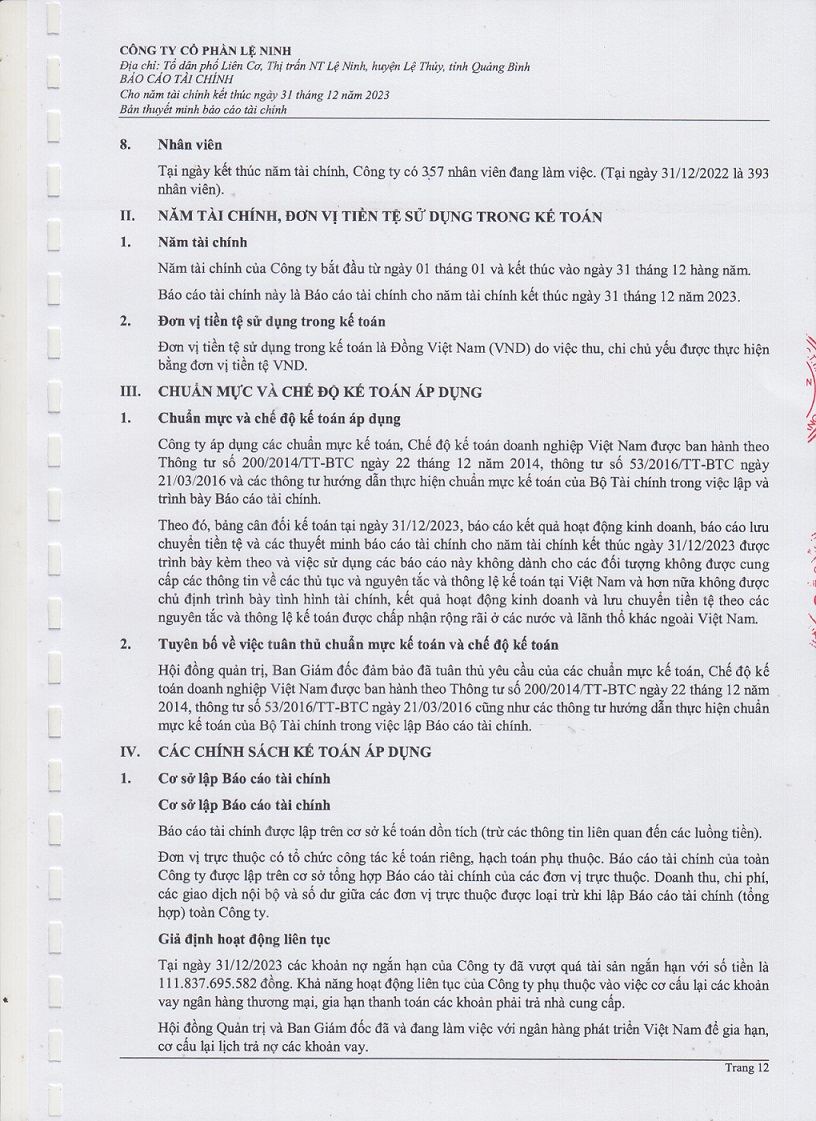 CÔNG TY CỔ PHẦN LỆ NINH
Địa chỉ: Tổ dân phố Liên Cơ, Thị trấn NT Lệ Ninh, huyện Lệ Thủy, tỉnh Quảng Bình
BÁO CÁO TÀI CHÍNH
Cho năm tài chính kết thúc ngày 31 tháng 12 năm 2023
Bản thuyết minh báo cáo tài chính

8. Nhân viên

Tại ngày kết thúc năm tài chính, Công ty có 357 nhân viên đang làm việc. (Tại ngày 31/12/2022 là 393 nhân viên).

II. NĂM TÀI CHÍNH, ĐƠN VỊ TIỀN TỆ SỬ DỤNG TRONG KẾ TOÁN

1. Năm tài chính

Năm tài chính của Công ty bắt đầu từ ngày 01 tháng 01 và kết thúc vào ngày 31 tháng 12 hàng năm.

Báo cáo tài chính này là Báo cáo tài chính cho năm tài chính kết thúc ngày 31 tháng 12 năm 2023.

2. Đơn vị tiền tệ sử dụng trong kế toán

Đơn vị tiền tệ sử dụng trong kế toán là Đồng Việt Nam (VND) do việc thu, chi chủ yếu được thực hiện bằng đơn vị tiền tệ VND.

III. CHUẨN MỰC VÀ CHẾ ĐỘ KẾ TOÁN ÁP DỤNG

1. Chuẩn mực và chế độ kế toán áp dụng

Công ty áp dụng các chuẩn mực kế toán, Chế độ kế toán doanh nghiệp Việt Nam được ban hành theo Thông tư số 200/2014/TT-BTC ngày 22 tháng 12 năm 2014, thông tư số 53/2016/TT-BTC ngày 21/03/2016 và các thông tư hướng dẫn thực hiện chuẩn mực kế toán của Bộ Tài chính trong việc lập và trình bày Báo cáo tài chính.

Theo đó, bảng cân đối kế toán tại ngày 31/12/2023, báo cáo kết quả hoạt động kinh doanh, báo cáo lưu chuyển tiền tệ và các thuyết minh báo cáo tài chính cho năm tài chính kết thúc ngày 31/12/2023 được trình bày kèm theo và việc sử dụng các báo cáo này không dành cho các đối tượng không được cung cấp các thông tin về các thủ tục và nguyên tắc và thông lệ kế toán tại Việt Nam và hơn nữa không được chủ định trình bày tình hình tài chính, kết quả hoạt động kinh doanh và lưu chuyển tiền tệ theo các nguyên tắc và thông lệ kế toán được chấp nhận rộng rãi ở các nước và lãnh thổ khác ngoài Việt Nam.

2. Tuyên bố về việc tuân thủ chuẩn mực kế toán và chế độ kế toán

Hội đồng quản trị, Ban Giám đốc đảm bảo đã tuân thủ yêu cầu của các chuẩn mực kế toán, Chế độ kế toán doanh nghiệp Việt Nam được ban hành theo Thông tư số 200/2014/TT-BTC ngày 22 tháng 12 năm 2014, thông tư số 53/2016/TT-BTC ngày 21/03/2016 cũng như các thông tư hướng dẫn thực hiện chuẩn mực kế toán của Bộ Tài chính trong việc lập Báo cáo tài chính.

IV. CÁC CHÍNH SÁCH KẾ TOÁN ÁP DỤNG

1. Cơ sở lập Báo cáo tài chính

Cơ sở lập Báo cáo tài chính

Báo cáo tài chính được lập trên cơ sở kế toán dồn tích (trừ các thông tin liên quan đến các luồng tiền).

Đơn vị trực thuộc có tổ chức công tác kế toán riêng, hạch toán phụ thuộc. Báo cáo tài chính của toàn Công ty được lập trên cơ sở tổng hợp Báo cáo tài chính của các đơn vị trực thuộc. Doanh thu, chi phí, các giao dịch nội bộ và số dư giữa các đơn vị trực thuộc được loại trừ khi lập Báo cáo tài chính (tổng hợp) toàn Công ty.

Giả định hoạt động liên tục

Tại ngày 31/12/2023 các khoản nợ ngắn hạn của Công ty đã vượt quá tài sản ngắn hạn với số tiền là 111.837.695.582 đồng. Khả năng hoạt động liên tục của Công ty phụ thuộc vào việc cơ cấu lại các khoản vay ngân hàng thương mại, gia hạn thanh toán các khoản phải trả nhà cung cấp.

Hội đồng Quản trị và Ban Giám đốc đã và đang làm việc với ngân hàng phát triển Việt Nam để gia hạn, cơ cấu lại lịch trả nợ các khoản vay.

Trang 12